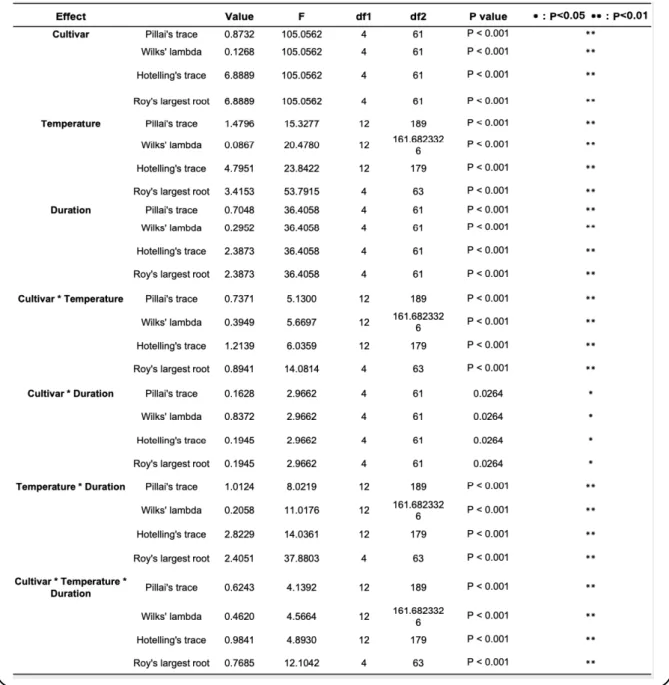 | Effect |  | Value | F | df1 | df2 | P value | • : P<0.05 •• : P<0.01 |
|---|---|---|---|---|---|---|---|
| Cultivar | Pillai's trace | 0.8732 | 105.0562 | 4 | 61 | P < 0.001 | •• |
|  | Wilks' lambda | 0.1268 | 105.0562 | 4 | 61 | P < 0.001 | •• |
|  | Hotelling's trace | 6.8889 | 105.0562 | 4 | 61 | P < 0.001 | •• |
|  | Roy's largest root | 6.8889 | 105.0562 | 4 | 61 | P < 0.001 | •• |
| Temperature | Pillai's trace | 1.4796 | 15.3277 | 12 | 189 | P < 0.001 | •• |
|  | Wilks' lambda | 0.0867 | 20.4780 | 12 | 161.6823326 | P < 0.001 | •• |
|  | Hotelling's trace | 4.7951 | 23.8422 | 12 | 179 | P < 0.001 | •• |
|  | Roy's largest root | 3.4153 | 53.7915 | 4 | 63 | P < 0.001 | •• |
| Duration | Pillai's trace | 0.7048 | 36.4058 | 4 | 61 | P < 0.001 | •• |
|  | Wilks' lambda | 0.2952 | 36.4058 | 4 | 61 | P < 0.001 | •• |
|  | Hotelling's trace | 2.3873 | 36.4058 | 4 | 61 | P < 0.001 | •• |
|  | Roy's largest root | 2.3873 | 36.4058 | 4 | 61 | P < 0.001 | •• |
| Cultivar * Temperature | Pillai's trace | 0.7371 | 5.1300 | 12 | 189 | P < 0.001 | •• |
|  | Wilks' lambda | 0.3949 | 5.6697 | 12 | 161.6823326 | P < 0.001 | •• |
|  | Hotelling's trace | 1.2139 | 6.0359 | 12 | 179 | P < 0.001 | •• |
|  | Roy's largest root | 0.8941 | 14.0814 | 4 | 63 | P < 0.001 | •• |
| Cultivar * Duration | Pillai's trace | 0.1628 | 2.9662 | 4 | 61 | 0.0264 | • |
|  | Wilks' lambda | 0.8372 | 2.9662 | 4 | 61 | 0.0264 | • |
|  | Hotelling's trace | 0.1945 | 2.9662 | 4 | 61 | 0.0264 | • |
|  | Roy's largest root | 0.1945 | 2.9662 | 4 | 61 | 0.0264 | • |
| Temperature * Duration | Pillai's trace | 1.0124 | 8.0219 | 12 | 189 | P < 0.001 | •• |
|  | Wilks' lambda | 0.2058 | 11.0176 | 12 | 161.6823326 | P < 0.001 | •• |
|  | Hotelling's trace | 2.8229 | 14.0361 | 12 | 179 | P < 0.001 | •• |
|  | Roy's largest root | 2.4051 | 37.8803 | 4 | 63 | P < 0.001 | •• |
| Cultivar * Temperature * Duration | Pillai's trace | 0.6243 | 4.1392 | 12 | 189 | P < 0.001 | •• |
|  | Wilks' lambda | 0.4620 | 4.5664 | 12 | 161.6823326 | P < 0.001 | •• |
|  | Hotelling's trace | 0.9841 | 4.8930 | 12 | 179 | P < 0.001 | •• |
|  | Roy's largest root | 0.7685 | 12.1042 | 4 | 63 | P < 0.001 | •• |